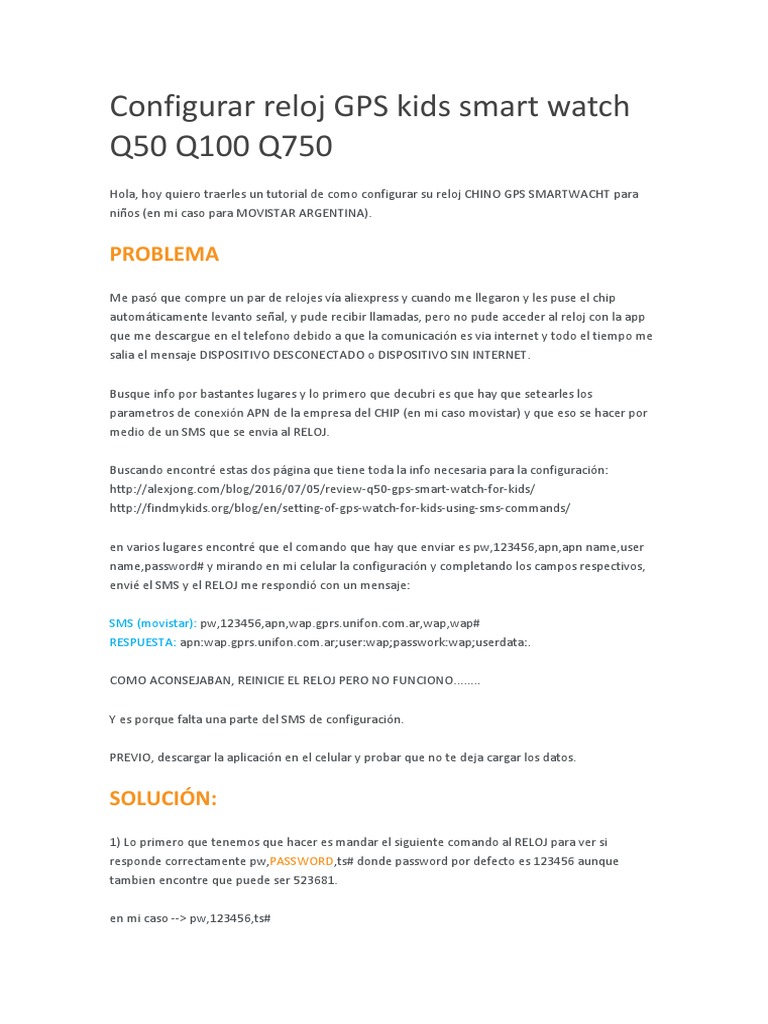 Configurar reloj GPS kids smart watch Q50 Q100 Q750

Hola, hoy quiero traerles un tutorial de como configurar su reloj CHINO GPS SMARTWACHT para niños (en mi caso para MOVISTAR ARGENTINA).

PROBLEMA

Me pasó que compre un par de relojes vía aliexpress y cuando me llegaron y les puse el chip automáticamente levanto señal, y pude recibir llamadas, pero no pude acceder al reloj con la app que me descargue en el telefono debido a que la comunicación es via internet y todo el tiempo me salia el mensaje DISPOSITIVO DESCONECTADO o DISPOSITIVO SIN INTERNET.

Busque info por bastantes lugares y lo primero que decubri es que hay que setearles los parametros de conexión APN de la empresa del CHIP (en mi caso movistar) y que eso se hacer por medio de un SMS que se envia al RELOJ.

Buscando encontré estas dos página que tiene toda la info necesaria para la configuración:
http://alexjong.com/blog/2016/07/05/review-q50-gps-smart-watch-for-kids/
http://findmykids.org/blog/en/setting-of-gps-watch-for-kids-using-sms-commands/

en varios lugares encontré que el comando que hay que enviar es pw,123456,apn,apn name,user name,password# y mirando en mi celular la configuración y completando los campos respectivos, envié el SMS y el RELOJ me respondió con un mensaje:

SMS (movistar): pw,123456,apn,wap.gprs.unifon.com.ar,wap,wap#
RESPUESTA: apn:wap.gprs.unifon.com.ar;user:wap;passwork:wap;userdata:.

COMO ACONSEJABAN, REINICIE EL RELOJ PERO NO FUNCIONO........

Y es porque falta una parte del SMS de configuración.

PREVIO, descargar la aplicación en el celular y probar que no te deja cargar los datos.

SOLUCIÓN:

1) Lo primero que tenemos que hacer es mandar el siguiente comando al RELOJ para ver si responde correctamente pw,PASSWORD,ts# donde password por defecto es 123456 aunque tambien encontre que puede ser 523681.

en mi caso --> pw,123456,ts#